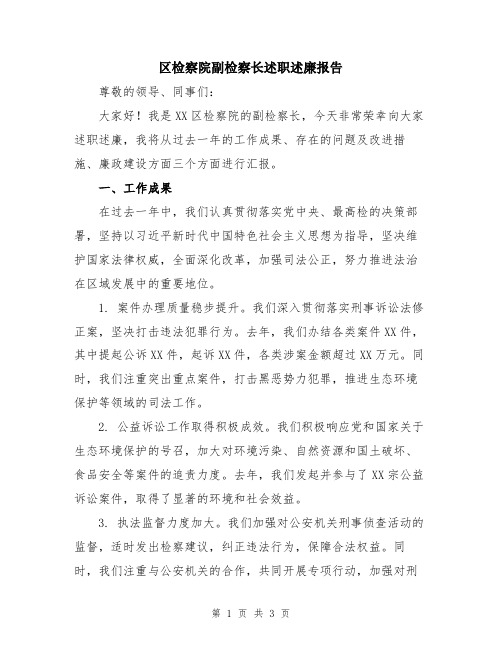 区检察院副检察长述职述廉报告

尊敬的领导、同事们：

大家好！我是XX区检察院的副检察长，今天非常荣幸向大家述职述廉，我将从过去一年的工作成果、存在的问题及改进措施、廉政建设方面三个方面进行汇报。

一、工作成果

在过去一年中，我们认真贯彻落实党中央、最高检的决策部署，坚持以习近平新时代中国特色社会主义思想为指导，坚决维护国家法律权威，全面深化改革，加强司法公正，努力推进法治在区域发展中的重要地位。

1. 案件办理质量稳步提升。我们深入贯彻落实刑事诉讼法修正案，坚决打击违法犯罪行为。去年，我们办结各类案件XX件，其中提起公诉XX件，起诉XX件，各类涉案金额超过XX万元。同时，我们注重突出重点案件，打击黑恶势力犯罪，推进生态环境保护等领域的司法工作。

2. 公益诉讼工作取得积极成效。我们积极响应党和国家关于生态环境保护的号召，加大对环境污染、自然资源和国土破坏、食品安全等案件的追责力度。去年，我们发起并参与了XX宗公益诉讼案件，取得了显著的环境和社会效益。

3. 执法监督力度加大。我们加强对公安机关刑事侦查活动的监督，适时发出检察建议，纠正违法行为，保障合法权益。同时，我们注重与公安机关的合作，共同开展专项行动，加强对刑

第 1 页 共 3 页